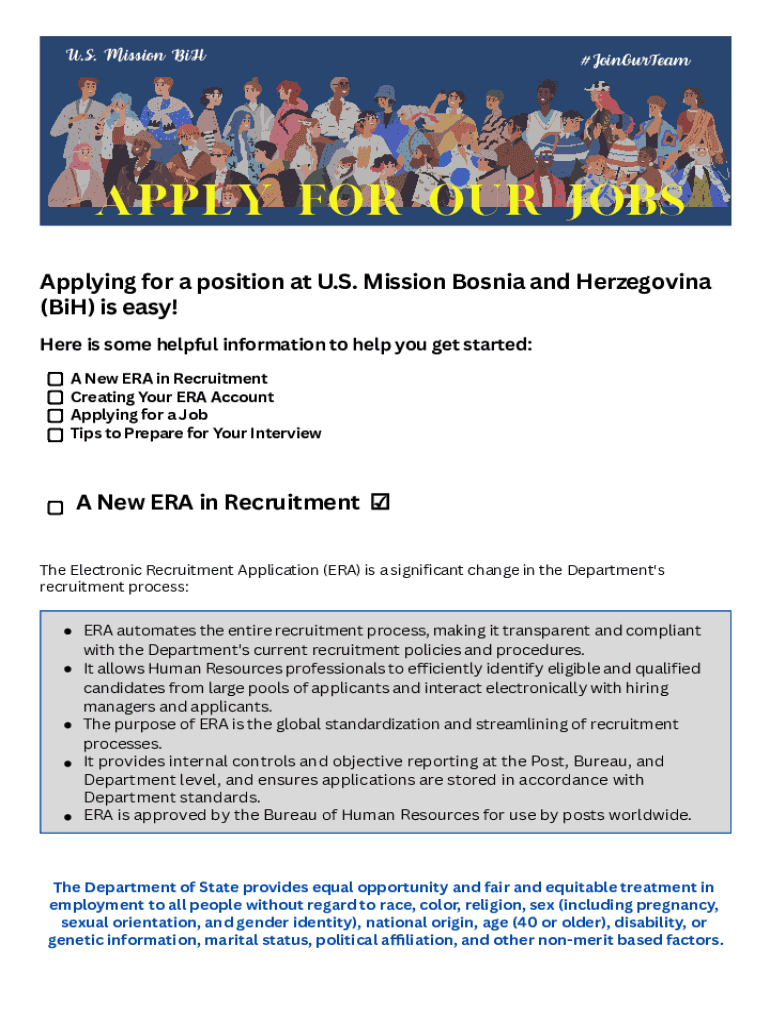 U.S. Mission BiH

#JoinOurTeam

APPLY FOR OUR JOBS

Applying for a position at U.S. Mission Bosnia and Herzegovina (BiH) is easy!

Here is some helpful information to help you get started:

☐ A New ERA in Recruitment
☐ Creating Your ERA Account
☐ Applying for a Job
☐ Tips to Prepare for Your Interview

☐ A New ERA in Recruitment ☑

The Electronic Recruitment Application (ERA) is a significant change in the Department's recruitment process:

- ERA automates the entire recruitment process, making it transparent and compliant with the Department's current recruitment policies and procedures.
- It allows Human Resources professionals to efficiently identify eligible and qualified candidates from large pools of applicants and interact electronically with hiring managers and applicants.
- The purpose of ERA is the global standardization and streamlining of recruitment processes.
- It provides internal controls and objective reporting at the Post, Bureau, and Department level, and ensures applications are stored in accordance with Department standards.
- ERA is approved by the Bureau of Human Resources for use by posts worldwide.

The Department of State provides equal opportunity and fair and equitable treatment in employment to all people without regard to race, color, religion, sex (including pregnancy, sexual orientation, and gender identity), national origin, age (40 or older), disability, or genetic information, marital status, political affiliation, and other non-merit based factors.